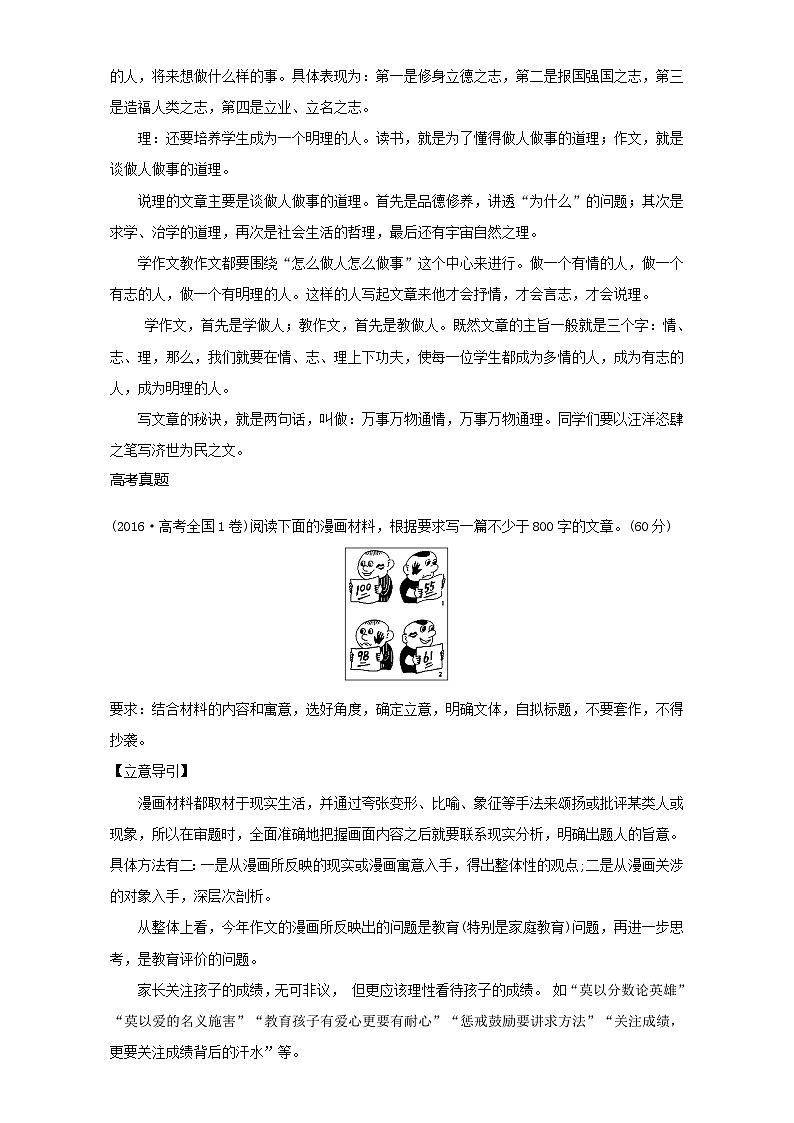 的人，将来想做什么样的事。具体表现为：第一是修身立德之志，第二是报国强国之志，第三是造福人类之志，第四是立业、立名之志。

理：还要培养学生成为一个明理的人。读书，就是为了懂得做人做事的道理；作文，就是谈做人做事的道理。

说理的文章主要是谈做人做事的道理。首先是品德修养，讲透“为什么”的问题；其次是求学、治学的道理，再次是社会生活的哲理，最后还有宇宙自然之理。

学作文教作文都要围绕“怎么做人怎么做事”这个中心来进行。做一个有情的人，做一个有志的人，做一个有明理的人。这样的人写起文章来他才会抒情，才会言志，才会说理。

学作文，首先是学做人；教作文，首先是教做人。既然文章的主旨一般就是三个字：情、志、理，那么，我们就要在情、志、理上下功夫，使每一位学生都成为多情的人，成为有志的人，成为明理的人。

写文章的秘诀，就是两句话，叫做：万事万物通情，万事万物通理。同学们要以汪洋恣肆之笔写济世为民之文。

高考真题

(2016·高考全国1卷)阅读下面的漫画材料，根据要求写一篇不少于800字的文章。(60分)

100 55 1
98 61 2

要求：结合材料的内容和寓意，选好角度，确定立意，明确文体，自拟标题，不要套作，不得抄袭。

【立意导引】

漫画材料都取材于现实生活，并通过夸张变形、比喻、象征等手法来颂扬或批评某类人或现象，所以在审题时，全面准确地把握画面内容之后就要联系现实分析，明确出题人的旨意。具体方法有二:一是从漫画所反映的现实或漫画寓意入手，得出整体性的观点;二是从漫画关涉的对象入手，深层次剖析。

从整体上看，今年作文的漫画所反映出的问题是教育(特别是家庭教育)问题，再进一步思考，是教育评价的问题。

家长关注孩子的成绩，无可非议， 但更应该理性看待孩子的成绩。 如“莫以分数论英雄”“莫以爱的名义施害”“教育孩子有爱心更要有耐心”“惩戒鼓励要讲求方法”“关注成绩，更要关注成绩背后的汗水”等。